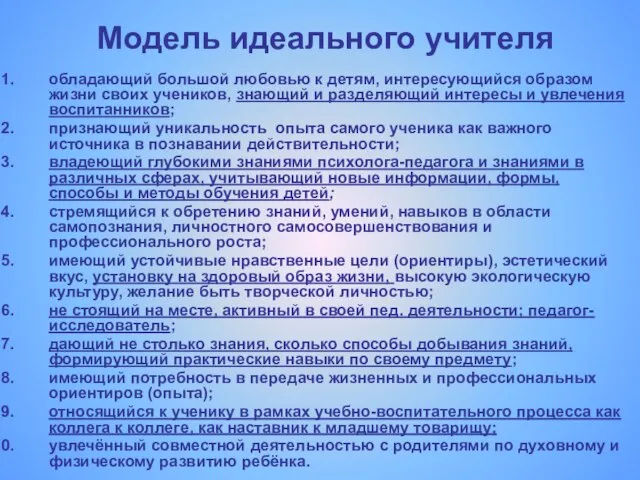 Модель идеального учителя

1. обладающий большой любовью к детям, интересующийся образом жизни своих учеников, знающий и разделяющий интересы и увлечения воспитанников;
2. признающий уникальность опыта самого ученика как важного источника в познавании действительности;
3. владеющий глубокими знаниями психолога-педагога и знаниями в различных сферах, учитывающий новые информации, формы, способы и методы обучения детей;
4. стремящийся к обретению знаний, умений, навыков в области самопознания, личностного самосовершенствования и профессионального роста;
5. имеющий устойчивые нравственные цели (ориентиры), эстетический вкус, установку на здоровый образ жизни, высокую экологическую культуру, желание быть творческой личностью;
6. не стоящий на месте, активный в своей пед. деятельности; педагог-исследователь;
7. дающий не столько знания, сколько способы добывания знаний, формирующий практические навыки по своему предмету;
8. имеющий потребность в передаче жизненных и профессиональных ориентиров (опыта);
9. относящийся к ученику в рамках учебно-воспитательного процесса как коллега к коллеге, как наставник к младшему товарищу;
0. увлечённый совместной деятельностью с родителями по духовному и физическому развитию ребёнка.